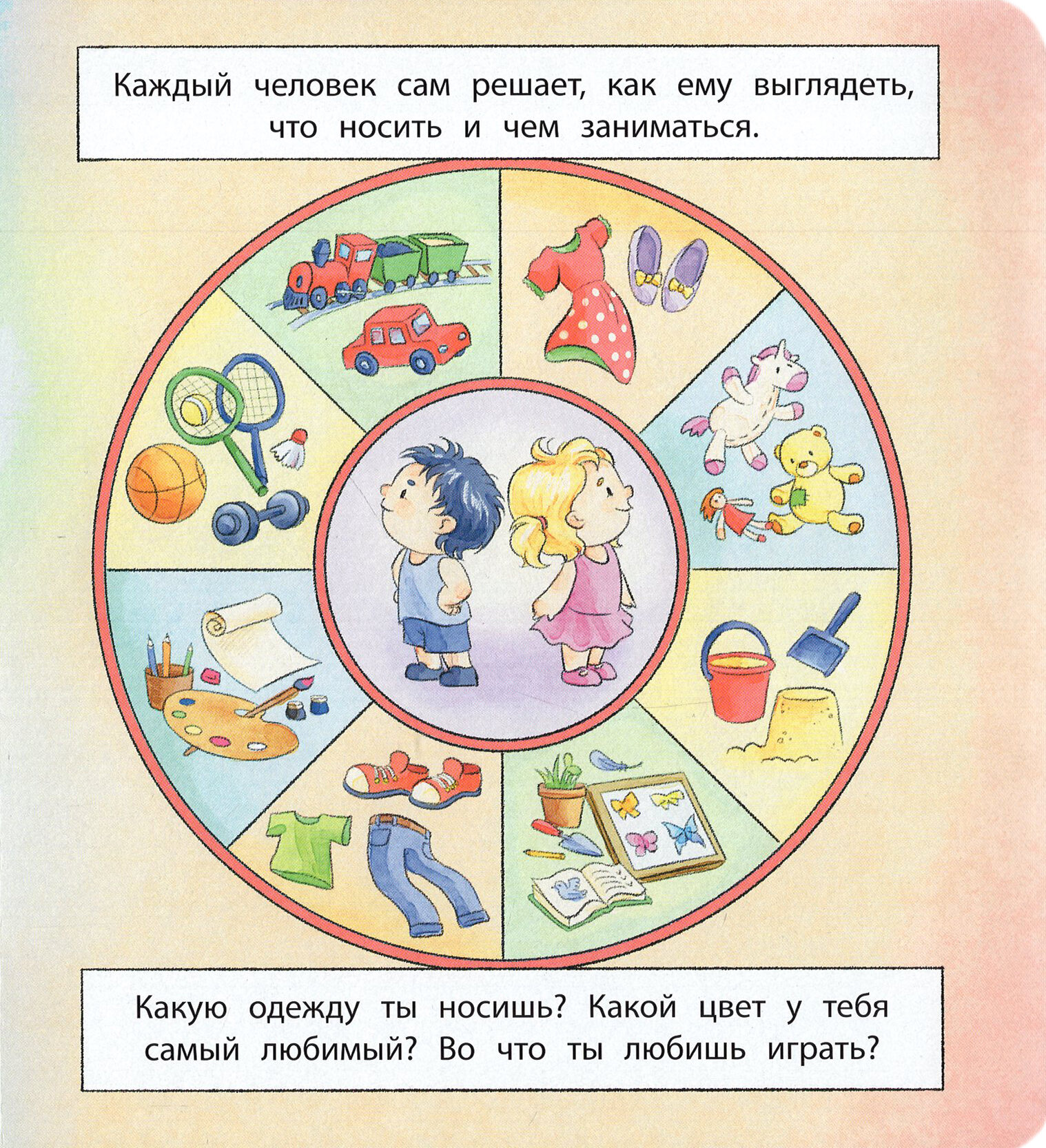 Каждый человек сам решает, как ему выглядеть, что носить и чем заниматься.

Какую одежду ты носишь? Какой цвет у тебя самый любимый? Во что ты любишь играть?